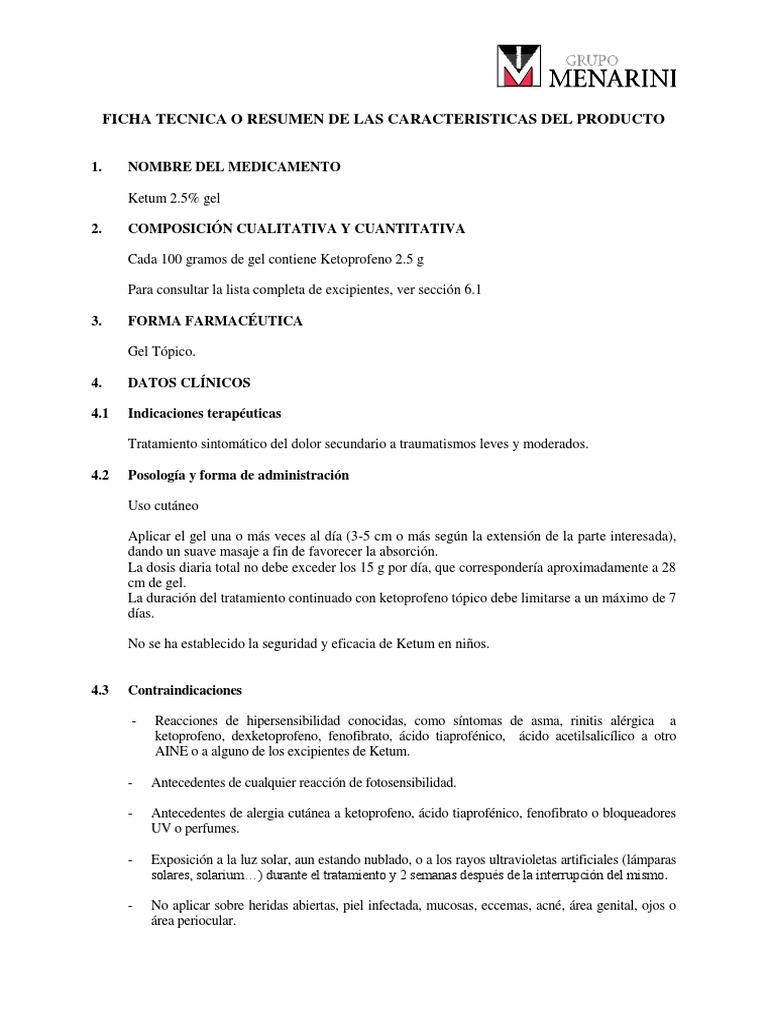 GRUPO
MENARINI

FICHA TECNICA O RESUMEN DE LAS CARACTERISTICAS DEL PRODUCTO

1. NOMBRE DEL MEDICAMENTO

Ketum 2.5% gel

2. COMPOSICIÓN CUALITATIVA Y CUANTITATIVA

Cada 100 gramos de gel contiene Ketoprofeno 2.5 g

Para consultar la lista completa de excipientes, ver sección 6.1

3. FORMA FARMACÉUTICA

Gel Tópico.

4. DATOS CLÍNICOS

4.1 Indicaciones terapéuticas

Tratamiento sintomático del dolor secundario a traumatismos leves y moderados.

4.2 Posología y forma de administración

Uso cutáneo

Aplicar el gel una o más veces al día (3-5 cm o más según la extensión de la parte interesada), dando un suave masaje a fin de favorecer la absorción.
La dosis diaria total no debe exceder los 15 g por día, que correspondería aproximadamente a 28 cm de gel.
La duración del tratamiento continuado con ketoprofeno tópico debe limitarse a un máximo de 7 días.

No se ha establecido la seguridad y eficacia de Ketum en niños.

4.3 Contraindicaciones

- Reacciones de hipersensibilidad conocidas, como síntomas de asma, rinitis alérgica a ketoprofeno, dexketoprofeno, fenofibrato, ácido tiaprofénico, ácido acetilsalicílico a otro AINE o a alguno de los excipientes de Ketum.

- Antecedentes de cualquier reacción de fotosensibilidad.

- Antecedentes de alergia cutánea a ketoprofeno, ácido tiaprofénico, fenofibrato o bloqueadores UV o perfumes.

- Exposición a la luz solar, aun estando nublado, o a los rayos ultravioletas artificiales (lámparas solares, solarium…) durante el tratamiento y 2 semanas después de la interrupción del mismo.

- No aplicar sobre heridas abiertas, piel infectada, mucosas, eccemas, acné, área genital, ojos o área periocular.